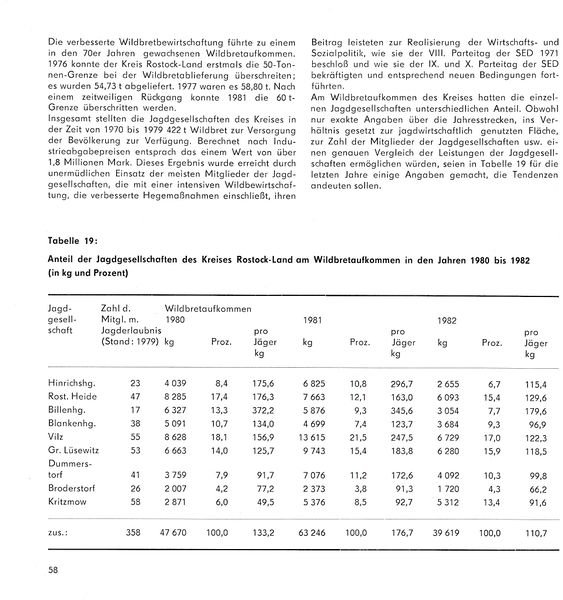 Die verbesserte Wildbretbewirtschaftung führte zu einem in den 70er Jahren gewachsenen Wildbretaufkommen. 1976 konnte der Kreis Rostock-Land erstmals die 50-Tonnen-Grenze bei der Wildbretablieferung überschreiten; es wurden 54,73 t abgeliefert. 1977 waren es 58,80 t. Nach einem zeitweiligen Rückgang konnte 1981 die 60 t-Grenze überschritten werden.
Insgesamt stellten die Jagdgesellschaften des Kreises in der Zeit von 1970 bis 1979 422 t Wildbret zur Versorgung der Bevölkerung zur Verfügung. Berechnet nach Industrieabgabepreisen entsprach das einem Wert von über 1,8 Millionen Mark. Dieses Ergebnis wurde erreicht durch unermüdlichen Einsatz der meisten Mitglieder der Jagdgesellschaften, die mit einer intensiven Wildbewirtschaftung, die verbesserte Hegemaßnahmen einschließt, ihren Beitrag leisteten zur Realisierung der Wirtschafts- und Sozialpolitik, wie sie der VIII. Parteitag der SED 1971 beschloß und wie sie der IX. und X. Parteitag der SED bekräftigten und entsprechend neuen Bedingungen fortführten.
Am Wildbretaufkommen des Kreises hatten die einzelnen Jagdgesellschaften unterschiedlichen Anteil. Obwohl nur exakte Angaben über die Jahresstrecken, ins Verhältnis gesetzt zur jagdwirtschaftlich genutzten Fläche, zur Zahl der Mitglieder der Jagdgesellschaften usw. einen genauen Vergleich der Leistungen der Jagdgesellschaften ermöglichen würden, seien in Tabelle 19 für die letzten Jahre einige Angaben gemacht, die Tendenzen andeuten sollen.

Tabelle 19:

Anteil der Jagdgesellschaften des Kreises Rostock-Land am Wildbretaufkommen in den Jahren 1980 bis 1982 (in kg und Prozent)

| Jagdgesellschaft | Zahl d. Mitgl. m. Jagderlaubnis (Stand: 1979) | Wildbretaufkommen 1980 kg | Proz. | pro Jäger kg | 1981 kg | Proz. | pro Jäger kg | 1982 kg | Proz. | pro Jäger kg |
|---|---|---|---|---|---|---|---|---|---|---|
| Hinrichshg. | 23 | 4 039 | 8,4 | 175,6 | 6 825 | 10,8 | 296,7 | 2 655 | 6,7 | 115,4 |
| Rost. Heide | 47 | 8 285 | 17,4 | 176,3 | 7 663 | 12,1 | 163,0 | 6 093 | 15,4 | 129,6 |
| Billenhg. | 17 | 6 327 | 13,3 | 372,2 | 5 876 | 9,3 | 345,6 | 3 054 | 7,7 | 179,6 |
| Blankenhg. | 38 | 5 091 | 10,7 | 134,0 | 4 699 | 7,4 | 123,7 | 3 684 | 9,3 | 96,9 |
| Vilz | 55 | 8 628 | 18,1 | 156,9 | 13 615 | 21,5 | 247,5 | 6 729 | 17,0 | 122,3 |
| Gr. Lüsewitz | 53 | 6 663 | 14,0 | 125,7 | 9 743 | 15,4 | 183,8 | 6 280 | 15,9 | 118,5 |
| Dummerstorf | 41 | 3 759 | 7,9 | 91,7 | 7 076 | 11,2 | 172,6 | 4 092 | 10,3 | 99,8 |
| Broderstorf | 26 | 2 007 | 4,2 | 77,2 | 2 373 | 3,8 | 91,3 | 1 720 | 4,3 | 66,2 |
| Kritzmow | 58 | 2 871 | 6,0 | 49,5 | 5 376 | 8,5 | 92,7 | 5 312 | 13,4 | 91,6 |
| zus.: | 358 | 47 670 | 100,0 | 133,2 | 63 246 | 100,0 | 176,7 | 39 619 | 100,0 | 110,7 |

58